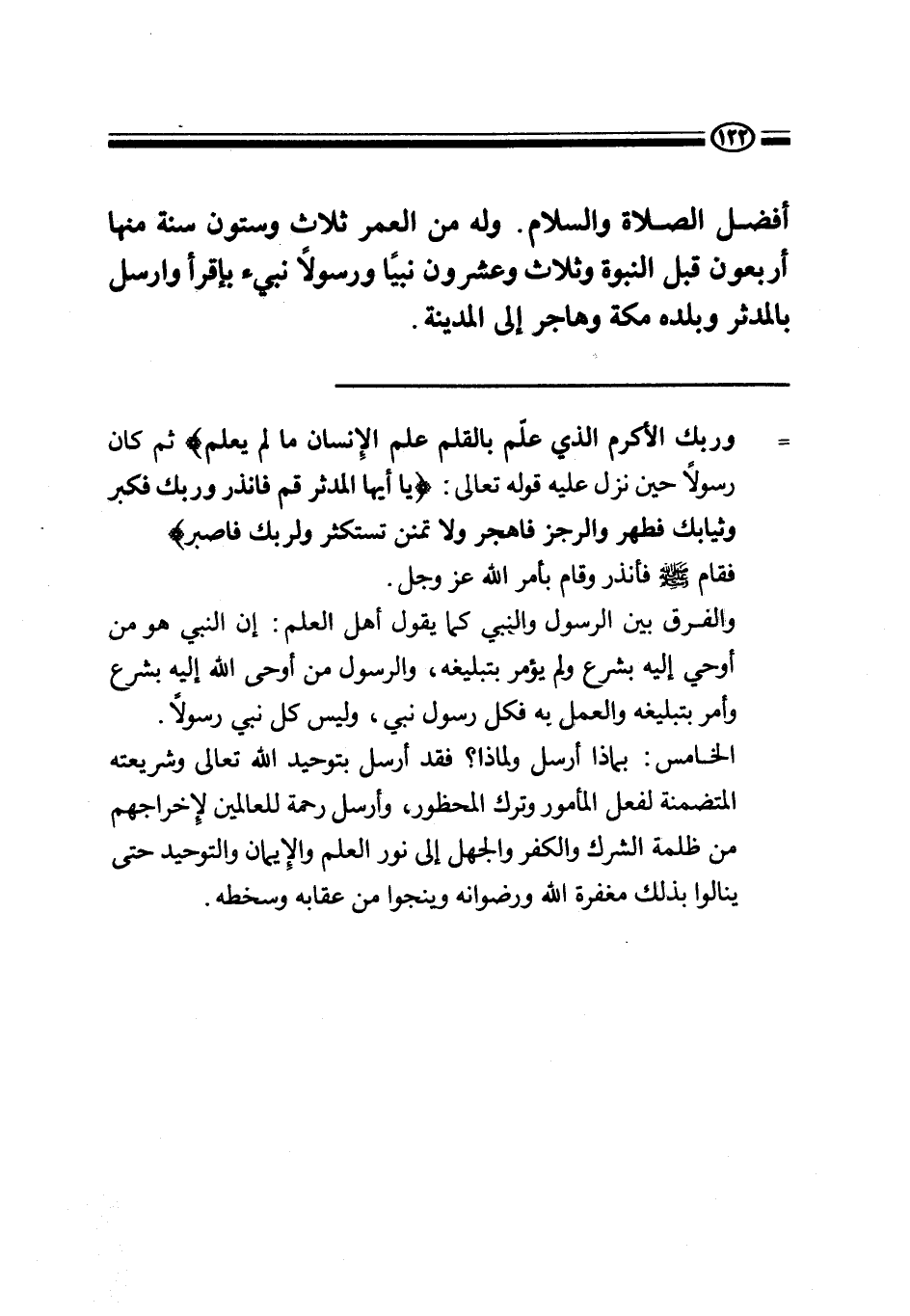 ١٣٢

أفضل الصلاة والسلام. وله من العمر ثلاث وستون سنة منها أربعون قبل النبوة وثلاث وعشرون نبيًا ورسولاً نبيء بإقرأ وارسل بالمدثر وبلده مكة وهاجر إلى المدينة.

= وربك الأكرم الذي علّم بالقلم علم الإنسان ما لم يعلم﴾ ثم كان رسولاً حين نزل عليه قوله تعالى: ﴿يا أيها المدثر قم فانذر وربك فكبر وثيابك فطهر والرجز فاهجر ولا تمنن تستكثر ولربك فاصبر﴾ فقام ﷺ فأنذر وقام بأمر الله عز وجل.

والفرق بين الرسول والنبي كما يقول أهل العلم: إن النبي هو من أوحي إليه بشرع ولم يؤمر بتبليغه، والرسول من أوحى الله إليه بشرع وأمر بتبليغه والعمل به فكل رسول نبي، وليس كل نبي رسولاً.

الخامس: بماذا أرسل ولماذا؟ فقد أرسل بتوحيد الله تعالى وشريعته المتضمنة لفعل المأمور وترك المحظور، وأرسل رحمة للعالمين لإخراجهم من ظلمة الشرك والكفر والجهل إلى نور العلم والإيمان والتوحيد حتى ينالوا بذلك مغفرة الله ورضوانه وينجوا من عقابه وسخطه.